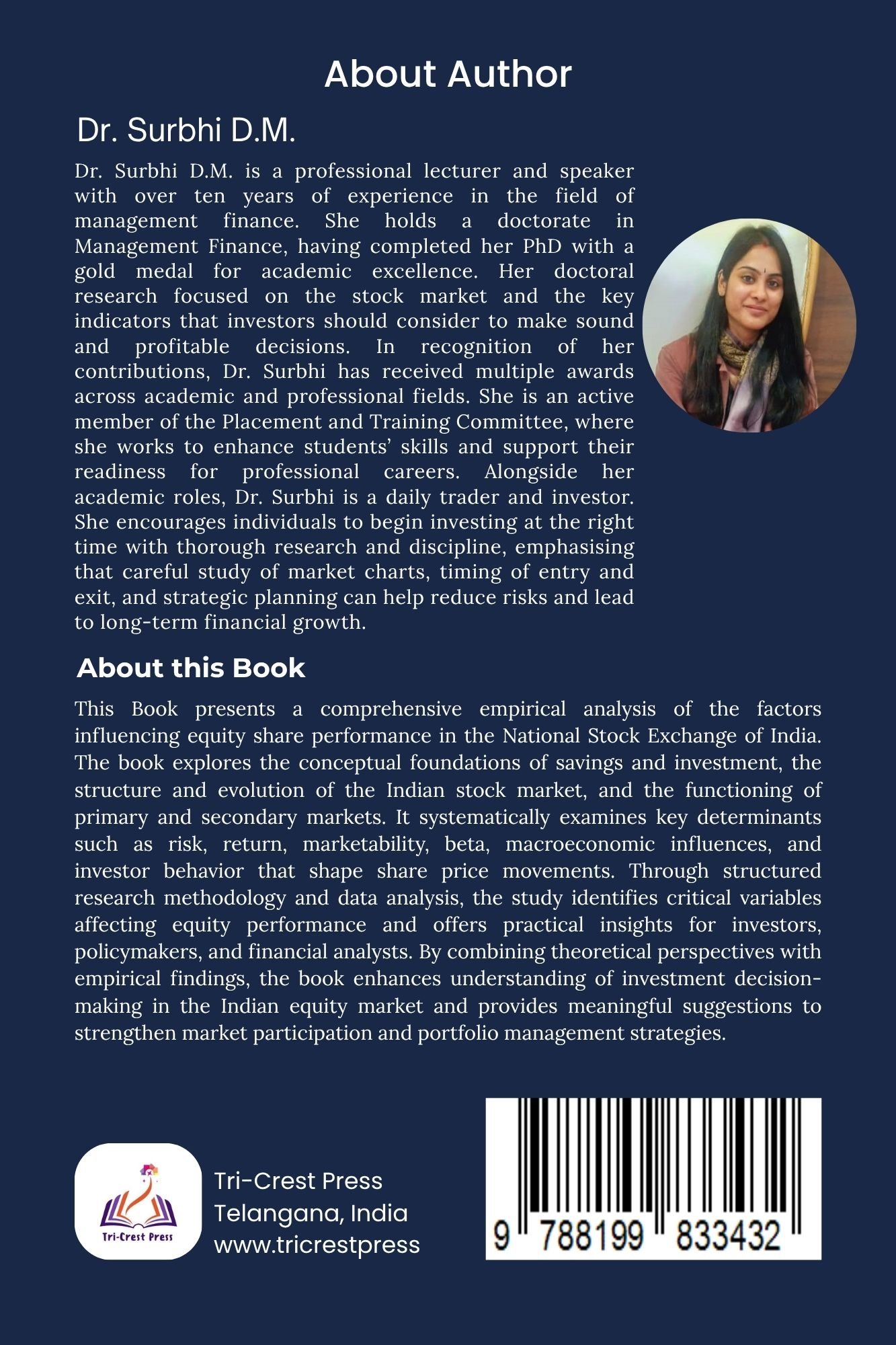 About Author

Dr. Surbhi D.M.

Dr. Surbhi D.M. is a professional lecturer and speaker with over ten years of experience in the field of management finance. She holds a doctorate in Management Finance, having completed her PhD with a gold medal for academic excellence. Her doctoral research focused on the stock market and the key indicators that investors should consider to make sound and profitable decisions. In recognition of her contributions, Dr. Surbhi has received multiple awards across academic and professional fields. She is an active member of the Placement and Training Committee, where she works to enhance students' skills and support their readiness for professional careers. Alongside her academic roles, Dr. Surbhi is a daily trader and investor. She encourages individuals to begin investing at the right time with thorough research and discipline, emphasising that careful study of market charts, timing of entry and exit, and strategic planning can help reduce risks and lead to long-term financial growth.

About this Book

This Book presents a comprehensive empirical analysis of the factors influencing equity share performance in the National Stock Exchange of India. The book explores the conceptual foundations of savings and investment, the structure and evolution of the Indian stock market, and the functioning of primary and secondary markets. It systematically examines key determinants such as risk, return, marketability, beta, macroeconomic influences, and investor behavior that shape share price movements. Through structured research methodology and data analysis, the study identifies critical variables affecting equity performance and offers practical insights for investors, policymakers, and financial analysts. By combining theoretical perspectives with empirical findings, the book enhances understanding of investment decision-making in the Indian equity market and provides meaningful suggestions to strengthen market participation and portfolio management strategies.

Tri-Crest Press

Tri-Crest Press
Telangana, India
www.tricrestpress

9 788199 833432